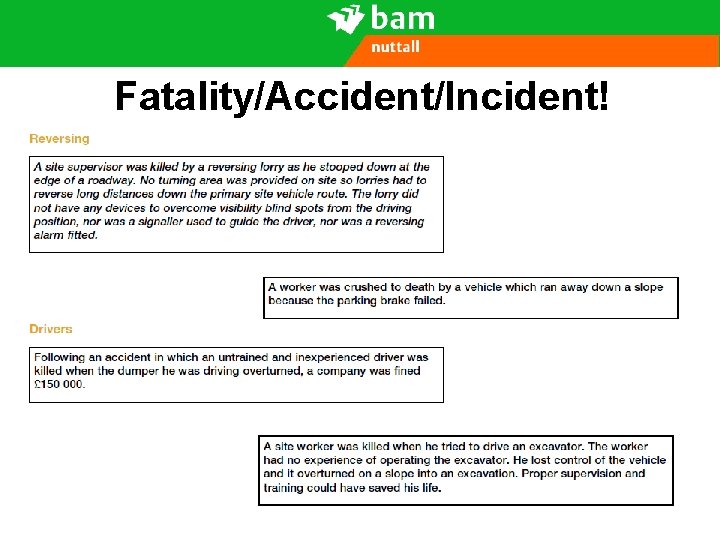 bam
nuttall

Fatality/Accident/Incident!

Reversing

A site supervisor was killed by a reversing lorry as he stooped down at the edge of a roadway. No turning area was provided on site so lorries had to reverse long distances down the primary site vehicle route. The lorry did not have any devices to overcome visibility blind spots from the driving position, nor was a signaller used to guide the driver, nor was a reversing alarm fitted.

A worker was crushed to death by a vehicle which ran away down a slope because the parking brake failed.

Drivers

Following an accident in which an untrained and inexperienced driver was killed when the dumper he was driving overturned, a company was fined £150 000.

A site worker was killed when he tried to drive an excavator. The worker had no experience of operating the excavator. He lost control of the vehicle and it overturned on a slope into an excavation. Proper supervision and training could have saved his life.